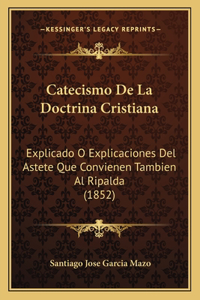 —KESSINGER'S LEGACY REPRINTS—

Catecismo De La Doctrina Cristiana

Explicado O Explicaciones Del Astete Que Convienen Tambien Al Ripalda (1852)

Santiago Jose Garcia Mazo